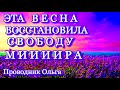 ЭТА ВЕСНА
ВОССТАНОВИЛА
СВОБОДУ
МИИИИРА

Проводник Ольга